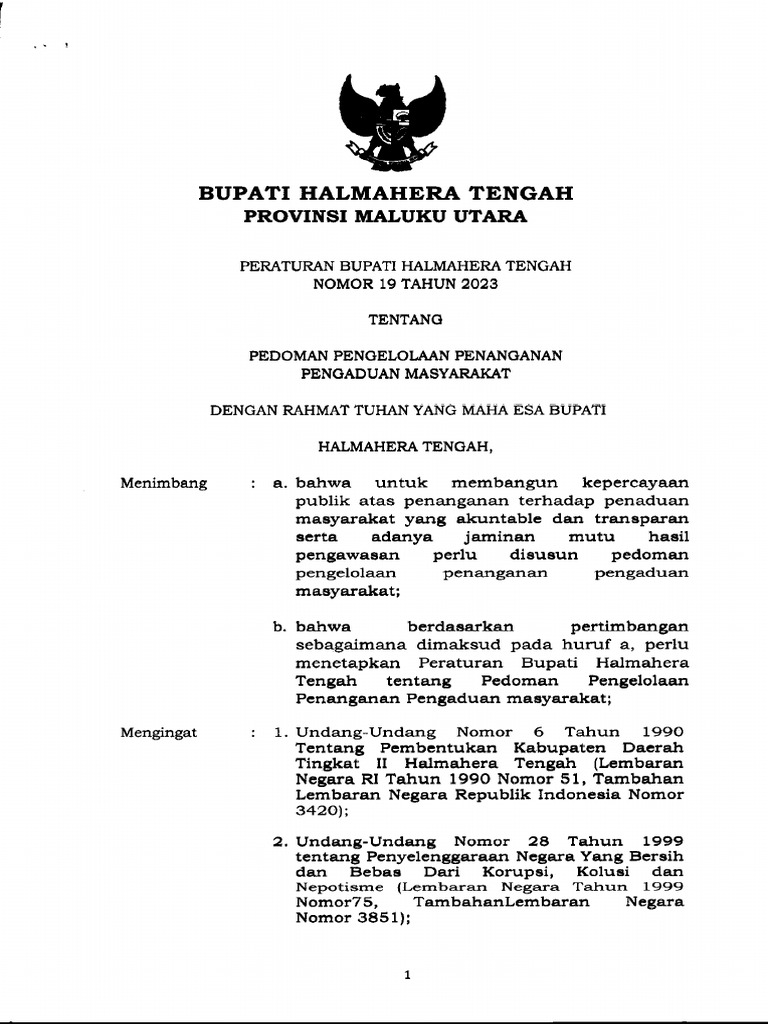 BUPATI HALMAHERA TENGAH
PROVINSI MALUKU UTARA

PERATURAN BUPATI HALMAHERA TENGAH
NOMOR 19 TAHUN 2023

TENTANG

PEDOMAN PENGELOLAAN PENANGANAN
PENGADUAN MASYARAKAT

DENGAN RAHMAT TUHAN YANG MAHA ESA BUPATI

HALMAHERA TENGAH,

Menimbang : a. bahwa untuk membangun kepercayaan publik atas penanganan terhadap penaduan masyarakat yang akuntable dan transparan serta adanya jaminan mutu hasil pengawasan perlu disusun pedoman pengelolaan penanganan pengaduan masyarakat;

b. bahwa berdasarkan pertimbangan sebagaimana dimaksud pada huruf a, perlu menetapkan Peraturan Bupati Halmahera Tengah tentang Pedoman Pengelolaan Penanganan Pengaduan masyarakat;

Mengingat : 1. Undang-Undang Nomor 6 Tahun 1990 Tentang Pembentukan Kabupaten Daerah Tingkat II Halmahera Tengah (Lembaran Negara RI Tahun 1990 Nomor 51, Tambahan Lembaran Negara Republik Indonesia Nomor 3420);

2. Undang-Undang Nomor 28 Tahun 1999 tentang Penyelenggaraan Negara Yang Bersih dan Bebas Dari Korupsi, Kolusi dan Nepotisme (Lembaran Negara Tahun 1999 Nomor75, TambahanLembaran Negara Nomor 3851);

1